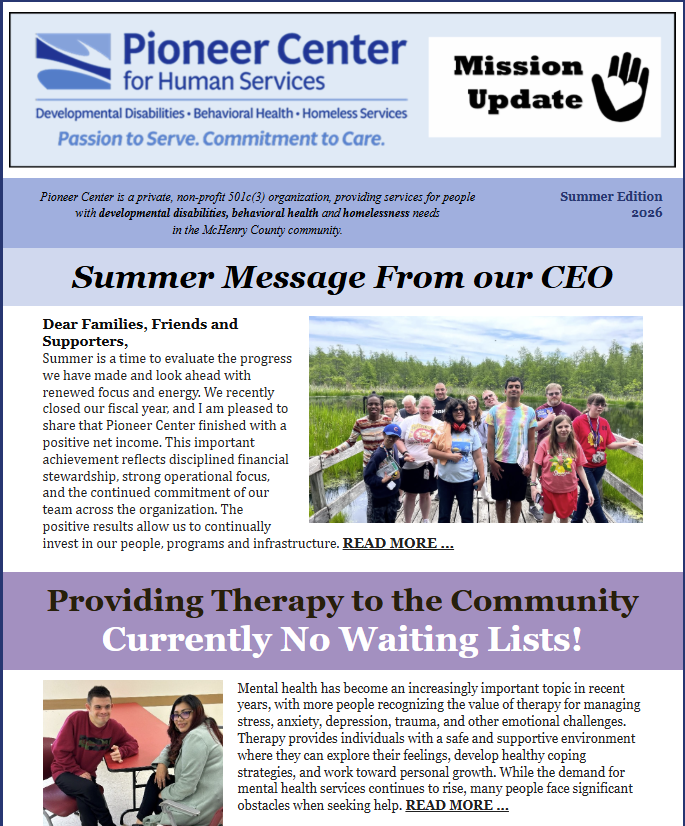 Pioneer Center for Human Services

Developmental Disabilities • Behavioral Health • Homeless Services

Passion to Serve. Commitment to Care.

Mission Update

Pioneer Center is a private, non-profit 501c(3) organization, providing services for people with developmental disabilities, behavioral health and homelessness needs in the McHenry County community.

Summer Edition 2026

Summer Message From our CEO

Dear Families, Friends and Supporters,
Summer is a time to evaluate the progress we have made and look ahead with renewed focus and energy. We recently closed our fiscal year, and I am pleased to share that Pioneer Center finished with a positive net income. This important achievement reflects disciplined financial stewardship, strong operational focus, and the continued commitment of our team across the organization. The positive results allow us to continually invest in our people, programs and infrastructure. READ MORE ...

Providing Therapy to the Community
Currently No Waiting Lists!

Mental health has become an increasingly important topic in recent years, with more people recognizing the value of therapy for managing stress, anxiety, depression, trauma, and other emotional challenges. Therapy provides individuals with a safe and supportive environment where they can explore their feelings, develop healthy coping strategies, and work toward personal growth. While the demand for mental health services continues to rise, many people face significant obstacles when seeking help. READ MORE ...